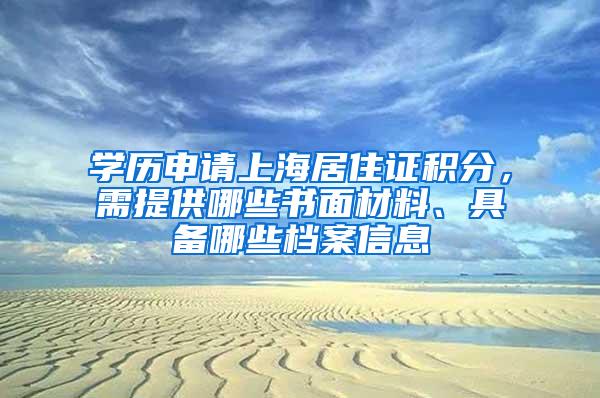 学历申请上海居住证积分，需提供哪些书面材料、具备哪些档案信息